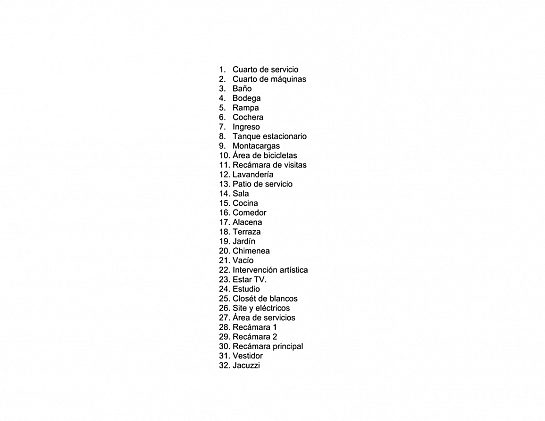 1. Cuarto de servicio
2. Cuarto de máquinas
3. Baño
4. Bodega
5. Rampa
6. Cochera
7. Ingreso
8. Tanque estacionario
9. Montacargas
10. Área de bicicletas
11. Recámara de visitas
12. Lavandería
13. Patio de servicio
14. Sala
15. Cocina
16. Comedor
17. Alacena
18. Terraza
19. Jardín
20. Chimenea
21. Vacío
22. Intervención artística
23. Estar TV.
24. Estudio
25. Closét de blancos
26. Site y eléctricos
27. Área de servicios
28. Recámara 1
29. Recámara 2
30. Recámara principal
31. Vestidor
32. Jacuzzi